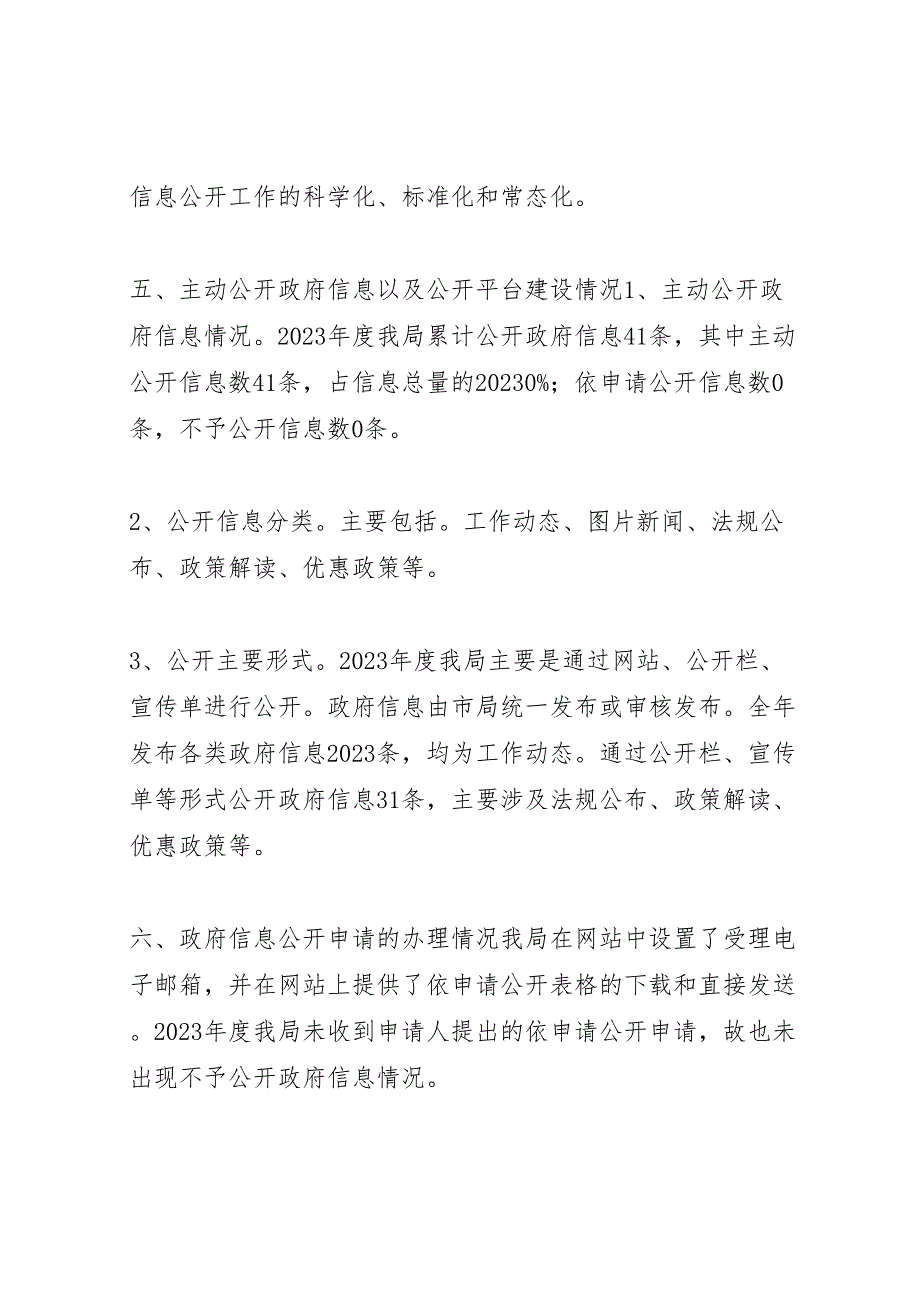 信息公开工作的科学化、标准化和常态化。

五、主动公开政府信息以及公开平台建设情况1、主动公开政府信息情况。2023年度我局累计公开政府信息41条，其中主动公开信息数41条，占信息总量的20230%；依申请公开信息数0条，不予公开信息数0条。

2、公开信息分类。主要包括。工作动态、图片新闻、法规公布、政策解读、优惠政策等。

3、公开主要形式。2023年度我局主要是通过网站、公开栏、宣传单进行公开。政府信息由市局统一发布或审核发布。全年发布各类政府信息2023条，均为工作动态。通过公开栏、宣传单等形式公开政府信息31条，主要涉及法规公布、政策解读、优惠政策等。

六、政府信息公开申请的办理情况我局在网站中设置了受理电子邮箱，并在网站上提供了依申请公开表格的下载和直接发送。2023年度我局未收到申请人提出的依申请公开申请，故也未出现不予公开政府信息情况。